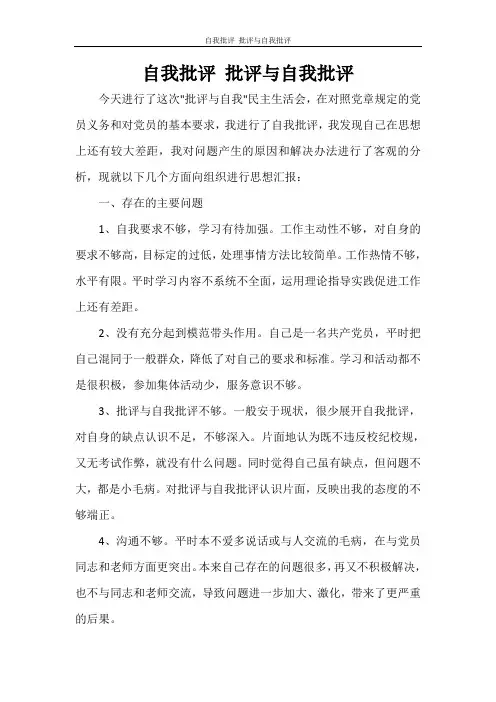 自我批评 批评与自我批评

自我批评 批评与自我批评

今天进行了这次"批评与自我"民主生活会，在对照党章规定的党员义务和对党员的基本要求，我进行了自我批评，我发现自己在思想上还有较大差距，我对问题产生的原因和解决办法进行了客观的分析，现就以下几个方面向组织进行思想汇报：

一、存在的主要问题

1、自我要求不够，学习有待加强。工作主动性不够，对自身的要求不够高，目标定的过低，处理事情方法比较简单。工作热情不够，水平有限。平时学习内容不系统不全面，运用理论指导实践促进工作上还有差距。

2、没有充分起到模范带头作用。自己是一名共产党员，平时把自己混同于一般群众，降低了对自己的要求和标准。学习和活动都不是很积极，参加集体活动少，服务意识不够。

3、批评与自我批评不够。一般安于现状，很少展开自我批评，对自身的缺点认识不足，不够深入。片面地认为既不违反校纪校规，又无考试作弊，就没有什么问题。同时觉得自己虽有缺点，但问题不大，都是小毛病。对批评与自我批评认识片面，反映出我的态度的不够端正。

4、沟通不够。平时本不爱多说话或与人交流的毛病，在与党员同志和老师方面更突出。本来自己存在的问题很多，再又不积极解决，也不与同志和老师交流，导致问题进一步加大、激化，带来了更严重的后果。